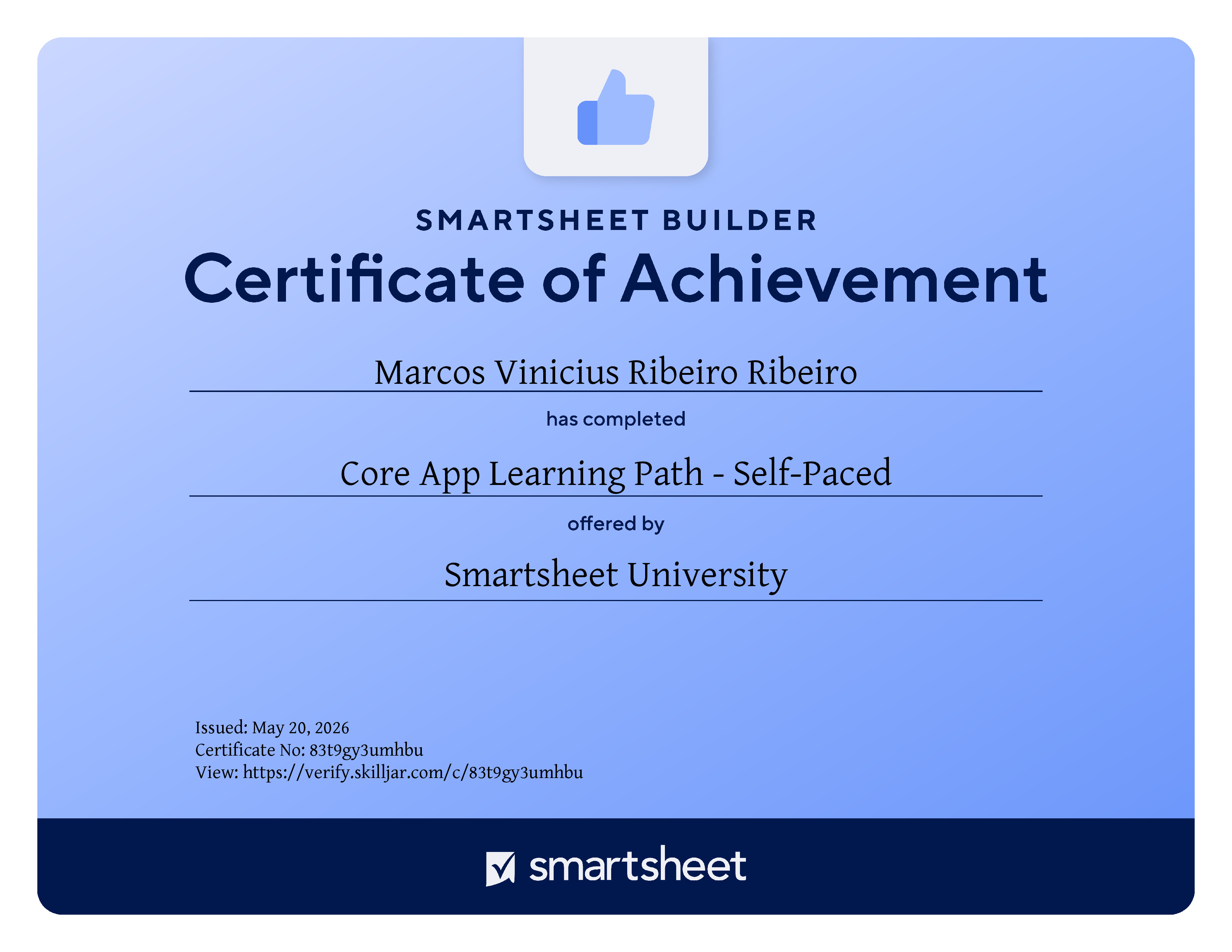 SMARTSHEET BUILDER

Certificate of Achievement

Marcos Vinicius Ribeiro Ribeiro

has completed

Core App Learning Path - Self-Paced

offered by

Smartsheet University

Issued: May 20, 2026
Certificate No: 83t9gy3umhbu
View: https://verify.skilljar.com/c/83t9gy3umhbu

smartsheet